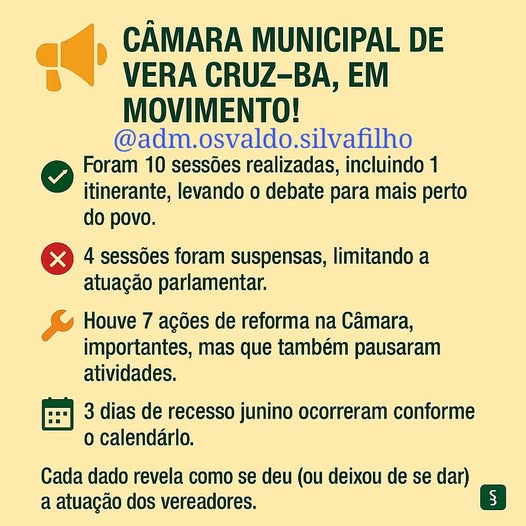 CÂMARA MUNICIPAL DE VERA CRUZ–BA, EM MOVIMENTO!

@adm.osvaldo.silvafilho

Foram 10 sessões realizadas, incluindo 1 itinerante, levando o debate para mais perto do povo.

4 sessões foram suspensas, limitando a atuação parlamentar.

Houve 7 ações de reforma na Câmara, importantes, mas que também pausaram atividades.

3 dias de recesso junino ocorreram conforme o calendárlo.

Cada dado revela como se deu (ou deixou de se dar) a atuação dos vereadores.

§